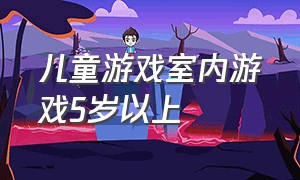 儿童游戏室内游戏5岁以上